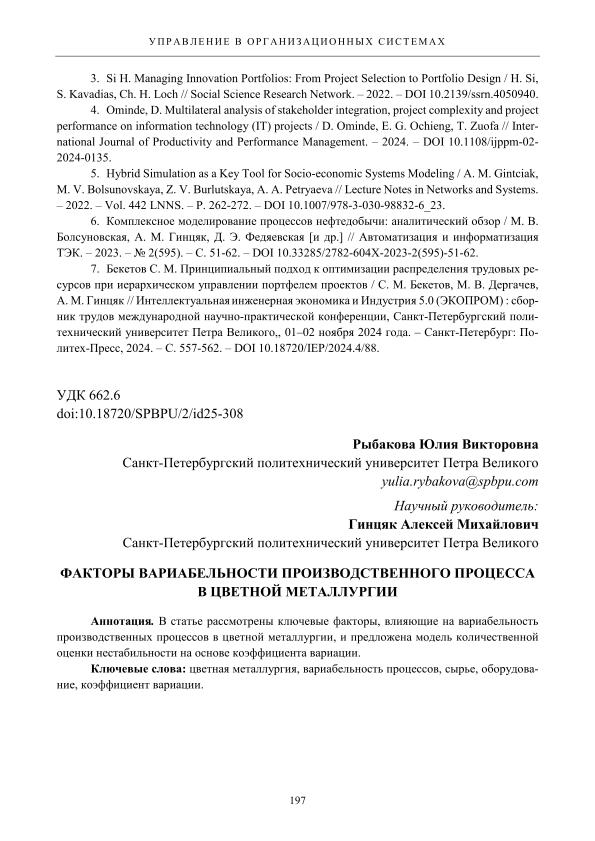 УПРАВЛЕНИЕ В ОРГАНИЗАЦИОННЫХ СИСТЕМАХ

3. Si H. Managing Innovation Portfolios: From Project Selection to Portfolio Design / H. Si, S. Kavadias, Ch. H. Loch // Social Science Research Network. – 2022. – DOI 10.2139/ssrn.4050940.

4. Ominde, D. Multilateral analysis of stakeholder integration, project complexity and project performance on information technology (IT) projects / D. Ominde, E. G. Ochieng, T. Zuofa // International Journal of Productivity and Performance Management. – 2024. – DOI 10.1108/ijppm-02-2024-0135.

5. Hybrid Simulation as a Key Tool for Socio-economic Systems Modeling / A. M. Gintciak, M. V. Bolsunovskaya, Z. V. Burlutskaya, A. A. Petryaeva // Lecture Notes in Networks and Systems. – 2022. – Vol. 442 LNNS. – P. 262-272. – DOI 10.1007/978-3-030-98832-6_23.

6. Комплексное моделирование процессов нефтедобычи: аналитический обзор / М. В. Болсуновская, А. М. Гинцяк, Д. Э. Федяевская [и др.] // Автоматизация и информатизация ТЭК. – 2023. – № 2(595). – С. 51-62. – DOI 10.33285/2782-604X-2023-2(595)-51-62.

7. Бекетов С. М. Принципиальный подход к оптимизации распределения трудовых ресурсов при иерархическом управлении портфелем проектов / С. М. Бекетов, М. В. Дергачев, А. М. Гинцяк // Интеллектуальная инженерная экономика и Индустрия 5.0 (ЭКОПРОМ) : сборник трудов международной научно-практической конференции, Санкт-Петербургский политехнический университет Петра Великого,, 01–02 ноября 2024 года. – Санкт-Петербург: Политех-Пресс, 2024. – С. 557-562. – DOI 10.18720/IEP/2024.4/88.

УДК 662.6
doi:10.18720/SPBPU/2/id25-308

Рыбакова Юлия Викторовна
Санкт-Петербургский политехнический университет Петра Великого
yulia.rybakova@spbpu.com

Научный руководитель:
Гинцяк Алексей Михайлович
Санкт-Петербургский политехнический университет Петра Великого

ФАКТОРЫ ВАРИАБЕЛЬНОСТИ ПРОИЗВОДСТВЕННОГО ПРОЦЕССА В ЦВЕТНОЙ МЕТАЛЛУРГИИ

Аннотация. В статье рассмотрены ключевые факторы, влияющие на вариабельность производственных процессов в цветной металлургии, и предложена модель количественной оценки нестабильности на основе коэффициента вариации.

Ключевые слова: цветная металлургия, вариабельность процессов, сырье, оборудование, коэффициент вариации.

197